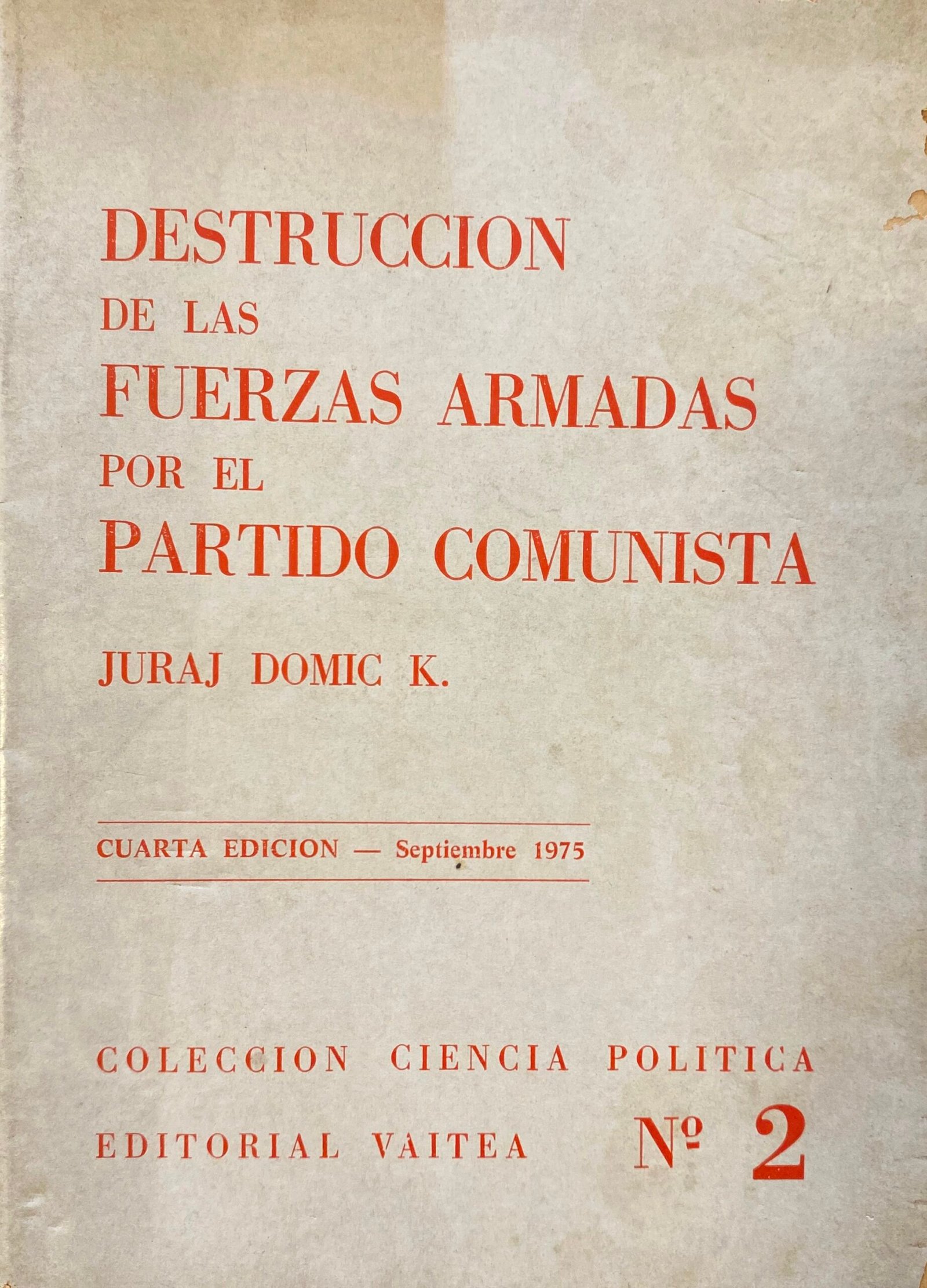 DESTRUCCION
DE LAS
FUERZAS ARMADAS
POR EL
PARTIDO COMUNISTA

JURAJ DOMIC K.

CUARTA EDICION — Septiembre 1975

COLECCION CIENCIA POLITICA

EDITORIAL VAITEA Nº 2